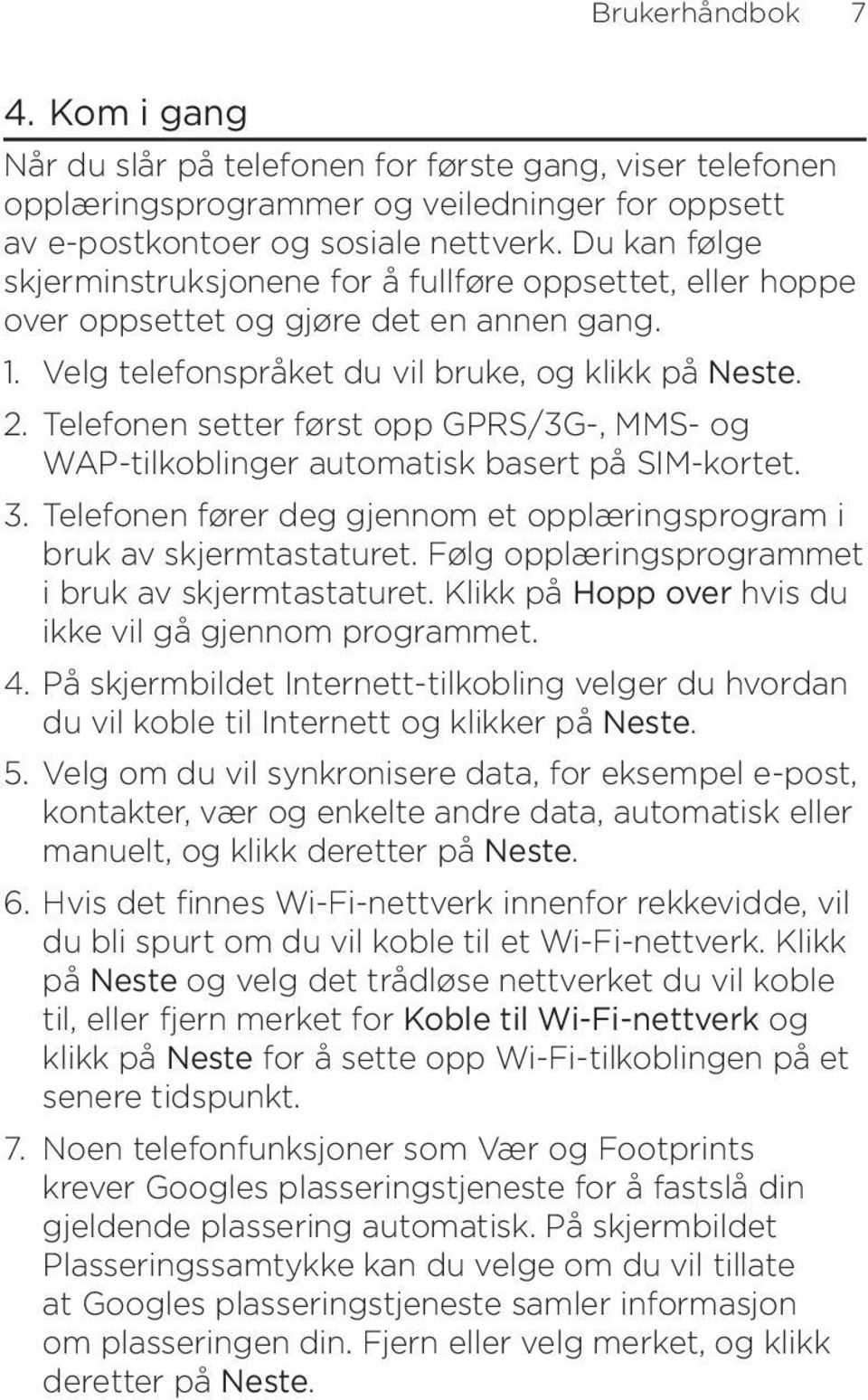 Brukerhåndbok 7

4. Kom i gang

Når du slår på telefonen for første gang, viser telefonen opplæringsprogrammer og veiledninger for oppsett av e-postkontoer og sosiale nettverk. Du kan følge skjerminstruksjonene for å fullføre oppsettet, eller hoppe over oppsettet og gjøre det en annen gang.

1. Velg telefonspråket du vil bruke, og klikk på Neste.
2. Telefonen setter først opp GPRS/3G-, MMS- og WAP-tilkoblinger automatisk basert på SIM-kortet.
3. Telefonen fører deg gjennom et opplæringsprogram i bruk av skjermtastaturet. Følg opplæringsprogrammet i bruk av skjermtastaturet. Klikk på Hopp over hvis du ikke vil gå gjennom programmet.
4. På skjermbildet Internett-tilkobling velger du hvordan du vil koble til Internett og klikker på Neste.
5. Velg om du vil synkronisere data, for eksempel e-post, kontakter, vær og enkelte andre data, automatisk eller manuelt, og klikk deretter på Neste.
6. Hvis det finnes Wi-Fi-nettverk innenfor rekkevidde, vil du bli spurt om du vil koble til et Wi-Fi-nettverk. Klikk på Neste og velg det trådløse nettverket du vil koble til, eller fjern merket for Koble til Wi-Fi-nettverk og klikk på Neste for å sette opp Wi-Fi-tilkoblingen på et senere tidspunkt.
7. Noen telefonfunksjoner som Vær og Footprints krever Googles plasseringstjeneste for å fastslå din gjeldende plassering automatisk. På skjermbildet Plasseringssamtykke kan du velge om du vil tillate at Googles plasseringstjeneste samler informasjon om plasseringen din. Fjern eller velg merket, og klikk deretter på Neste.